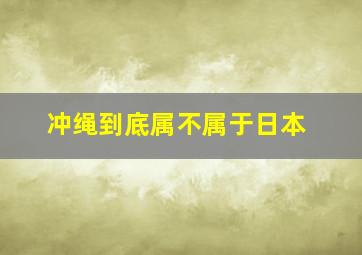 冲绳到底属不属于日本